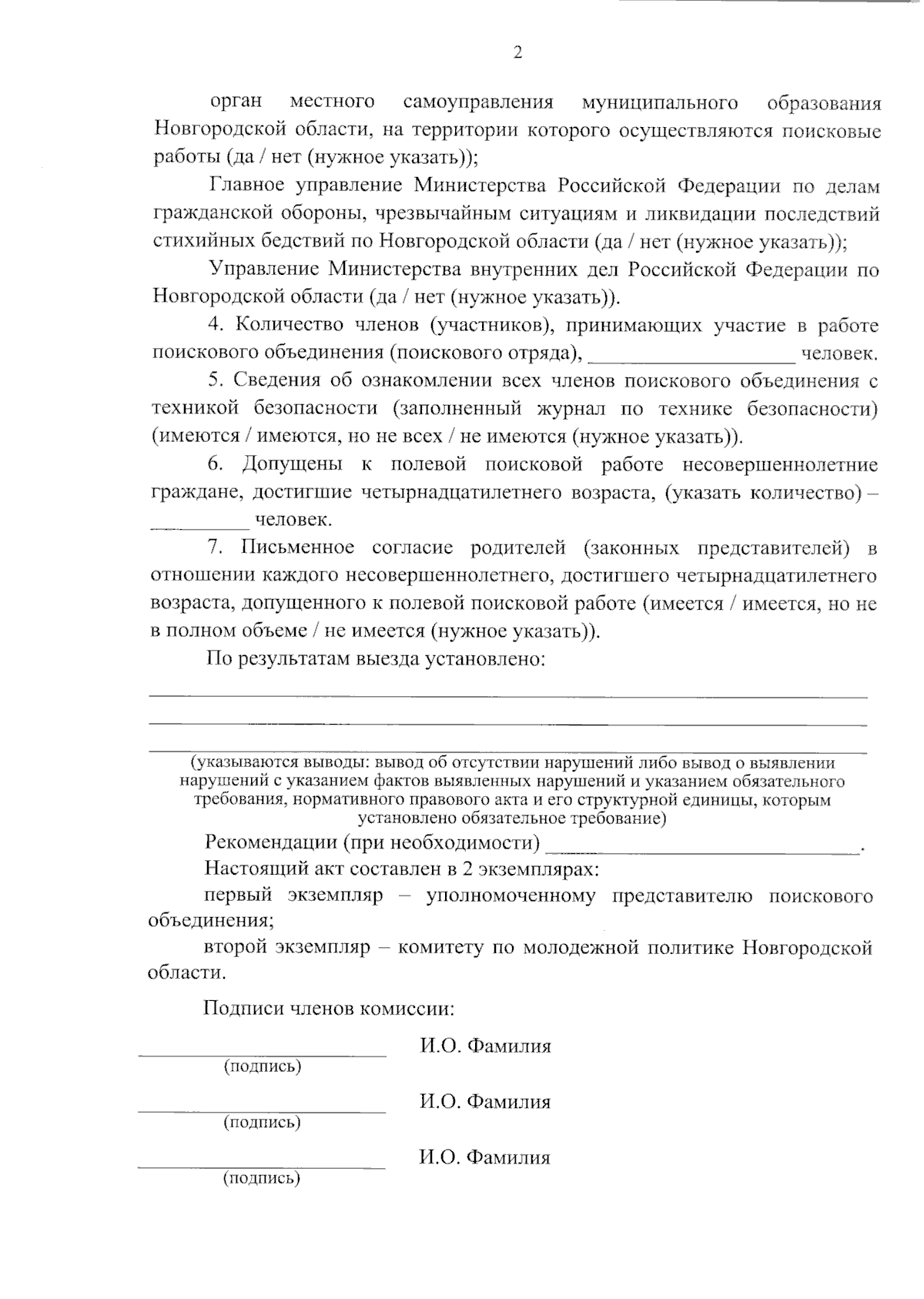 2

орган местного самоуправления муниципального образования Новгородской области, на территории которого осуществляются поисковые работы (да / нет (нужное указать));

Главное управление Министерства Российской Федерации по делам гражданской обороны, чрезвычайным ситуациям и ликвидации последствий стихийных бедствий по Новгородской области (да / нет (нужное указать));

Управление Министерства внутренних дел Российской Федерации по Новгородской области (да / нет (нужное указать)).

4. Количество членов (участников), принимающих участие в работе поискового объединения (поискового отряда), ____________________ человек.

5. Сведения об ознакомлении всех членов поискового объединения с техникой безопасности (заполненный журнал по технике безопасности) (имеются / имеются, но не всех / не имеются (нужное указать)).

6. Допущены к полевой поисковой работе несовершеннолетние граждане, достигшие четырнадцатилетнего возраста, (указать количество) – __________ человек.

7. Письменное согласие родителей (законных представителей) в отношении каждого несовершеннолетнего, достигшего четырнадцатилетнего возраста, допущенного к полевой поисковой работе (имеется / имеется, но не в полном объеме / не имеется (нужное указать)).

По результатам выезда установлено:

(указываются выводы: вывод об отсутствии нарушений либо вывод о выявлении нарушений с указанием фактов выявленных нарушений и указанием обязательного требования, нормативного правового акта и его структурной единицы, которым установлено обязательное требование)

Рекомендации (при необходимости) ______________________________.

Настоящий акт составлен в 2 экземплярах:

первый экземпляр – уполномоченному представителю поискового объединения;

второй экземпляр – комитету по молодежной политике Новгородской области.

Подписи членов комиссии:

(подпись) И.О. Фамилия

(подпись) И.О. Фамилия

(подпись) И.О. Фамилия